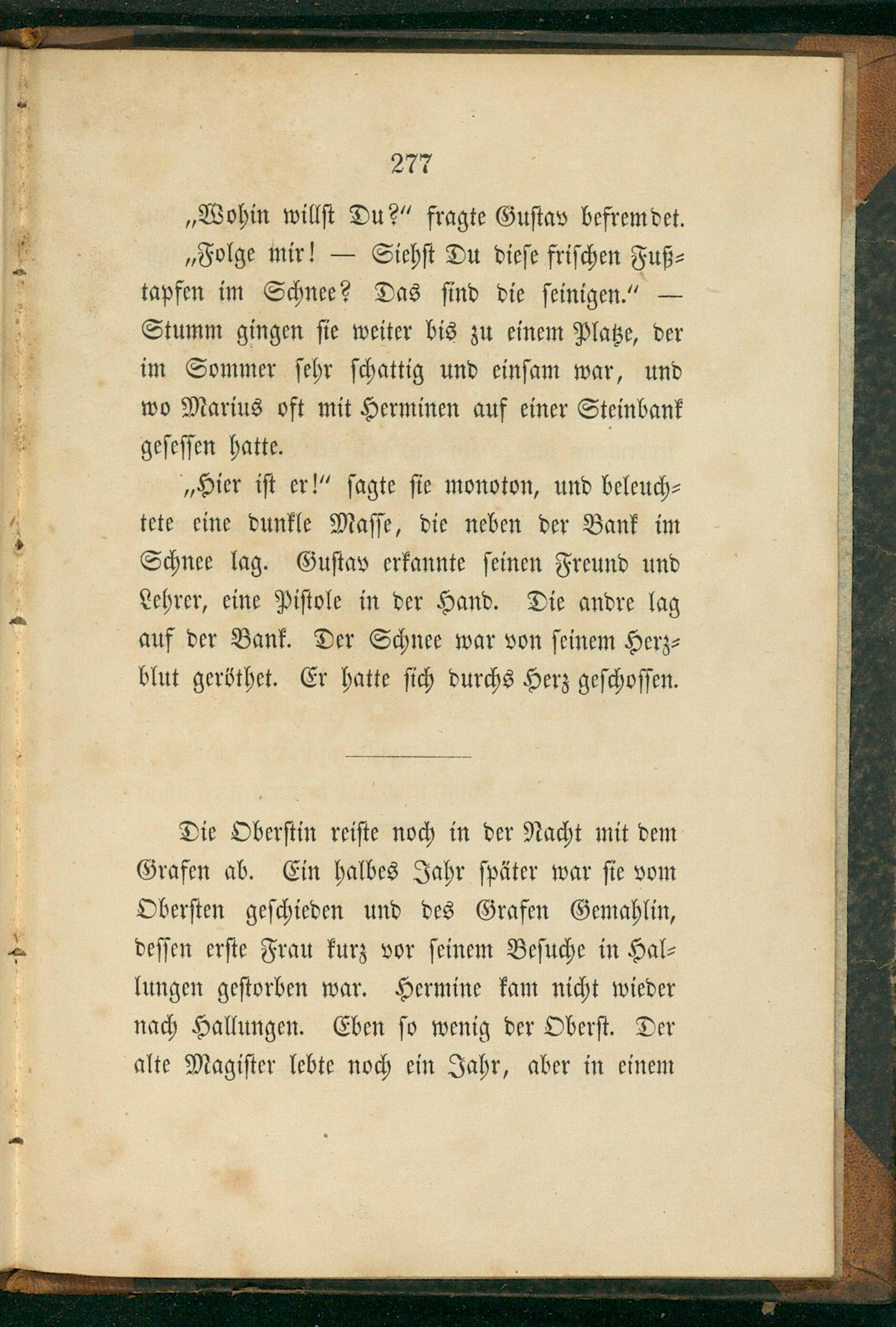 277

„Wohin willst Du?" fragte Gustav befremdet.

„Folge mir! — Siehst Du diese frischen Fußtapfen im Schnee? Das sind die seinigen." — Stumm gingen sie weiter bis zu einem Platze, der im Sommer sehr schattig und einsam war, und wo Marius oft mit Herminen auf einer Steinbank gesessen hatte.

„Hier ist er!" sagte sie monoton, und beleuchtete eine dunkle Masse, die neben der Bank im Schnee lag. Gustav erkannte seinen Freund und Lehrer, eine Pistole in der Hand. Die andre lag auf der Bank. Der Schnee war von seinem Herzblut geröthet. Er hatte sich durchs Herz geschossen.

Die Oberstin reiste noch in der Nacht mit dem Grafen ab. Ein halbes Jahr später war sie vom Obersten geschieden und des Grafen Gemahlin, dessen erste Frau kurz vor seinem Besuche in Hallungen gestorben war. Hermine kam nicht wieder nach Hallungen. Eben so wenig der Oberst. Der alte Magister lebte noch ein Jahr, aber in einem